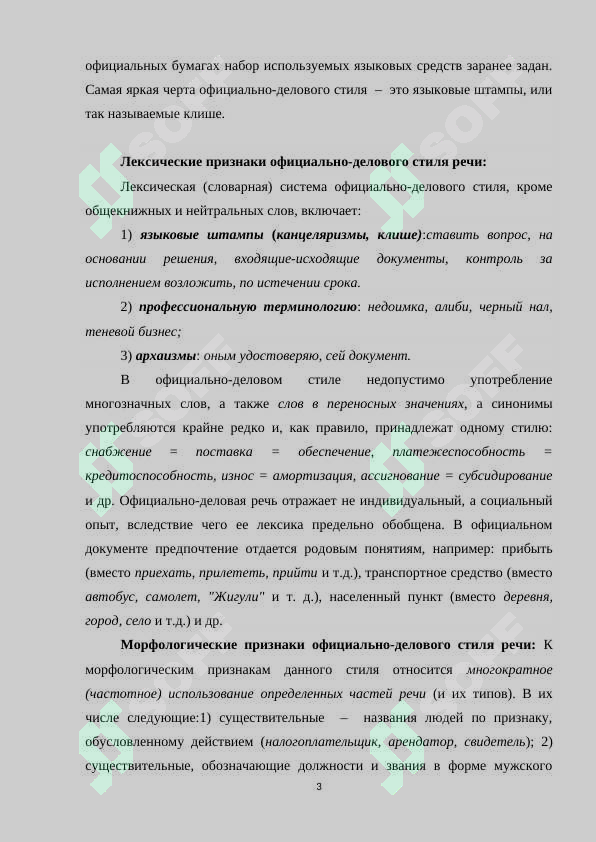 официальных бумагах набор используемых языковых средств заранее задан. Самая яркая черта официально-делового стиля – это языковые штампы, или так называемые клише.

Лексические признаки официально-делового стиля речи:

Лексическая (словарная) система официально-делового стиля, кроме общекнижных и нейтральных слов, включает:

1) языковые штампы (канцеляризмы, клише):ставить вопрос, на основании решения, входящие-исходящие документы, контроль за исполнением возложить, по истечении срока.

2) профессиональную терминологию: недоимка, алиби, черный нал, теневой бизнес;

3) архаизмы: оным удостоверяю, сей документ.

В официально-деловом стиле недопустимо употребление многозначных слов, а также слов в переносных значениях, а синонимы употребляются крайне редко и, как правило, принадлежат одному стилю: снабжение = поставка = обеспечение, платежеспособность = кредитоспособность, износ = амортизация, ассигнование = субсидирование и др. Официально-деловая речь отражает не индивидуальный, а социальный опыт, вследствие чего ее лексика предельно обобщена. В официальном документе предпочтение отдается родовым понятиям, например: прибыть (вместо приехать, прилететь, прийти и т.д.), транспортное средство (вместо автобус, самолет, "Жигули" и т. д.), населенный пункт (вместо деревня, город, село и т.д.) и др.

Морфологические признаки официально-делового стиля речи: К морфологическим признакам данного стиля относится многократное (частотное) использование определенных частей речи (и их типов). В их числе следующие:1) существительные – названия людей по признаку, обусловленному действием (налогоплательщик, арендатор, свидетель); 2) существительные, обозначающие должности и звания в форме мужского

3